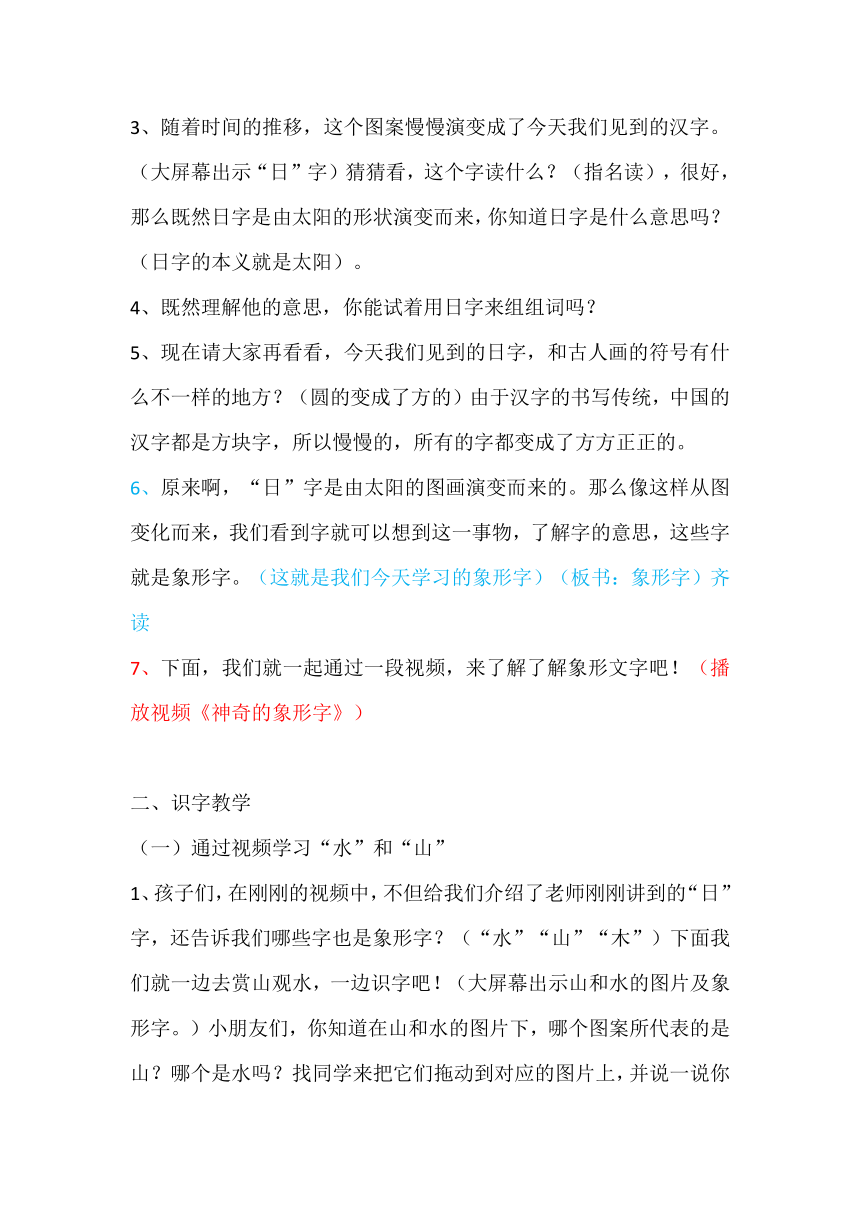 3、随着时间的推移，这个图案慢慢演变成了今天我们见到的汉字。（大屏幕出示“日”字）猜猜看，这个字读什么？（指名读），很好，那么既然日字是由太阳的形状演变而来，你知道日字是什么意思吗？（日字的本义就是太阳）。

4、既然理解他的意思，你能试着用日字来组组词吗？

5、现在请大家再看看，今天我们见到的日字，和古人画的符号有什么不一样的地方？（圆的变成了方的）由于汉字的书写传统，中国的汉字都是方块字，所以慢慢的，所有的字都变成了方方正正的。

6、原来啊，“日”字是由太阳的图画演变而来的。那么像这样从图变化而来，我们看到字就可以想到这一事物，了解字的意思，这些字就是象形字。（这就是我们今天学习的象形字）（板书：象形字）齐读

7、下面，我们就一起通过一段视频，来了解了解象形文字吧！（播放视频《神奇的象形字》）

二、识字教学

（一）通过视频学习“水”和“山”

1、孩子们，在刚刚的视频中，不但给我们介绍了老师刚刚讲到的“日”字，还告诉我们哪些字也是象形字？（“水”“山”“木”）下面我们就一边去赏山观水，一边识字吧！（大屏幕出示山和水的图片及象形字。）小朋友们，你知道在山和水的图片下，哪个图案所代表的是山？哪个是水吗？找同学来把它们拖动到对应的图片上，并说一说你